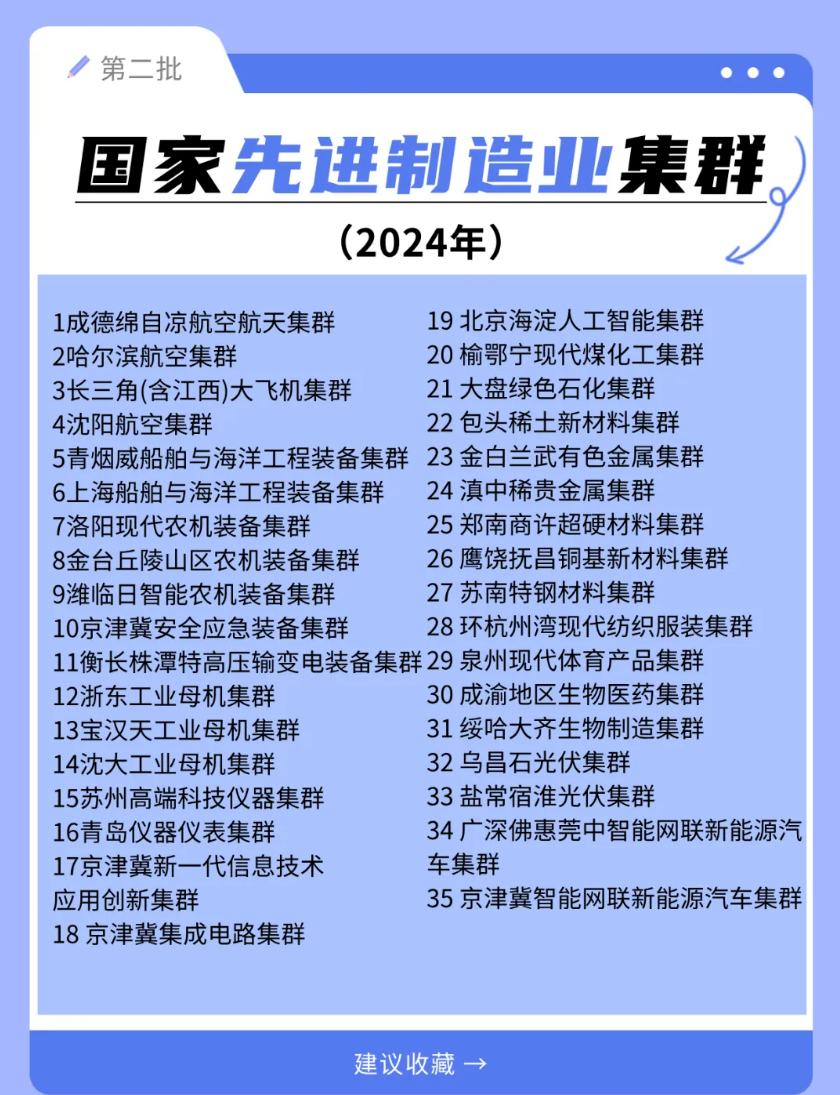 第二批

国家先进制造业集群

（2024年）

1成德绵自凉航空航天集群
2哈尔滨航空集群
3长三角(含江西)大飞机集群
4沈阳航空集群
5青烟威船舶与海洋工程装备集群
6上海船舶与海洋工程装备集群
7洛阳现代农机装备集群
8金台丘陵山区农机装备集群
9潍临日智能农机装备集群
10京津冀安全应急装备集群
11衡长株潭特高压输变电装备集群
12浙东工业母机集群
13宝汉天工业母机集群
14沈大工业母机集群
15苏州高端科技仪器集群
16青岛仪器仪表集群
17京津冀新一代信息技术应用创新集群
18 京津冀集成电路集群

19 北京海淀人工智能集群
20 榆鄂宁现代煤化工集群
21 大盘绿色石化集群
22 包头稀土新材料集群
23 金白兰武有色金属集群
24 滇中稀贵金属集群
25 郑南商许超硬材料集群
26 鹰饶抚昌铜基新材料集群
27 苏南特钢材料集群
28 环杭州湾现代纺织服装集群
29 泉州现代体育产品集群
30 成渝地区生物医药集群
31 绥哈大齐生物制造集群
32 乌昌石光伏集群
33 盐常宿淮光伏集群
34 广深佛惠莞中智能网联新能源汽车集群
35 京津冀智能网联新能源汽车集群

建议收藏 →